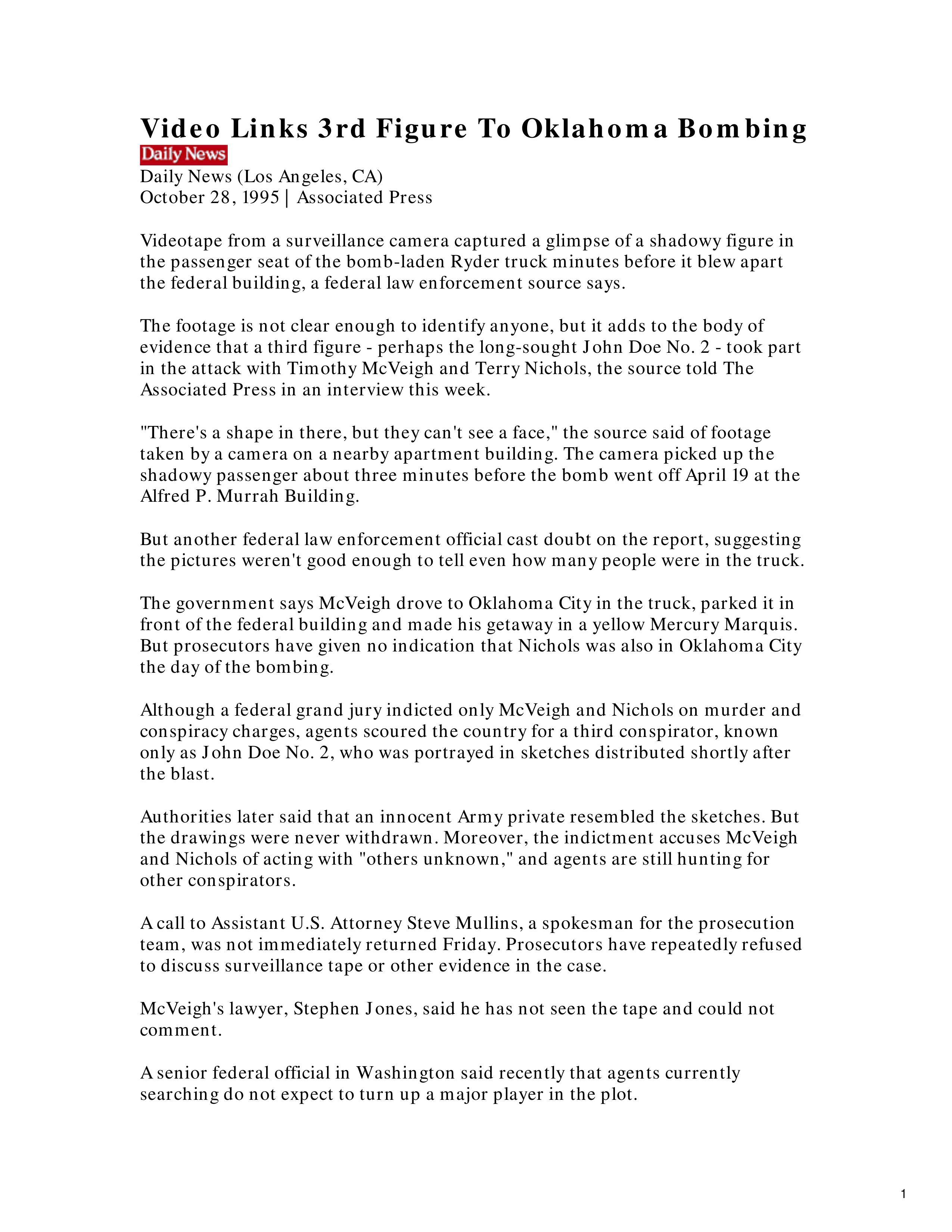 Video Links 3rd Figure To Oklahoma Bombing

Daily News

Daily News (Los Angeles, CA)
October 28, 1995 | Associated Press

Videotape from a surveillance camera captured a glimpse of a shadowy figure in the passenger seat of the bomb-laden Ryder truck minutes before it blew apart the federal building, a federal law enforcement source says.

The footage is not clear enough to identify anyone, but it adds to the body of evidence that a third figure - perhaps the long-sought John Doe No. 2 - took part in the attack with Timothy McVeigh and Terry Nichols, the source told The Associated Press in an interview this week.

"There's a shape in there, but they can't see a face," the source said of footage taken by a camera on a nearby apartment building. The camera picked up the shadowy passenger about three minutes before the bomb went off April 19 at the Alfred P. Murrah Building.

But another federal law enforcement official cast doubt on the report, suggesting the pictures weren't good enough to tell even how many people were in the truck.

The government says McVeigh drove to Oklahoma City in the truck, parked it in front of the federal building and made his getaway in a yellow Mercury Marquis. But prosecutors have given no indication that Nichols was also in Oklahoma City the day of the bombing.

Although a federal grand jury indicted only McVeigh and Nichols on murder and conspiracy charges, agents scoured the country for a third conspirator, known only as John Doe No. 2, who was portrayed in sketches distributed shortly after the blast.

Authorities later said that an innocent Army private resembled the sketches. But the drawings were never withdrawn. Moreover, the indictment accuses McVeigh and Nichols of acting with "others unknown," and agents are still hunting for other conspirators.

A call to Assistant U.S. Attorney Steve Mullins, a spokesman for the prosecution team, was not immediately returned Friday. Prosecutors have repeatedly refused to discuss surveillance tape or other evidence in the case.

McVeigh's lawyer, Stephen Jones, said he has not seen the tape and could not comment.

A senior federal official in Washington said recently that agents currently searching do not expect to turn up a major player in the plot.

1